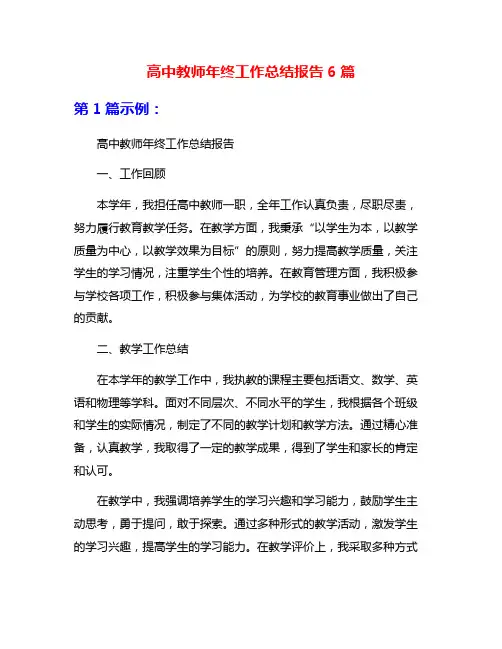 高中教师年终工作总结报告 6 篇

第 1 篇示例：

高中教师年终工作总结报告

一、工作回顾

本学年，我担任高中教师一职，全年工作认真负责，尽职尽责，努力履行教育教学任务。在教学方面，我秉承“以学生为本，以教学质量为中心，以教学效果为目标”的原则，努力提高教学质量，关注学生的学习情况，注重学生个性的培养。在教育管理方面，我积极参与学校各项工作，积极参与集体活动，为学校的教育事业做出了自己的贡献。

二、教学工作总结

在本学年的教学工作中，我执教的课程主要包括语文、数学、英语和物理等学科。面对不同层次、不同水平的学生，我根据各个班级和学生的实际情况，制定了不同的教学计划和教学方法。通过精心准备，认真教学，我取得了一定的教学成果，得到了学生和家长的肯定和认可。

在教学中，我强调培养学生的学习兴趣和学习能力，鼓励学生主动思考，勇于提问，敢于探索。通过多种形式的教学活动，激发学生的学习兴趣，提高学生的学习能力。在教学评价上，我采取多种方式